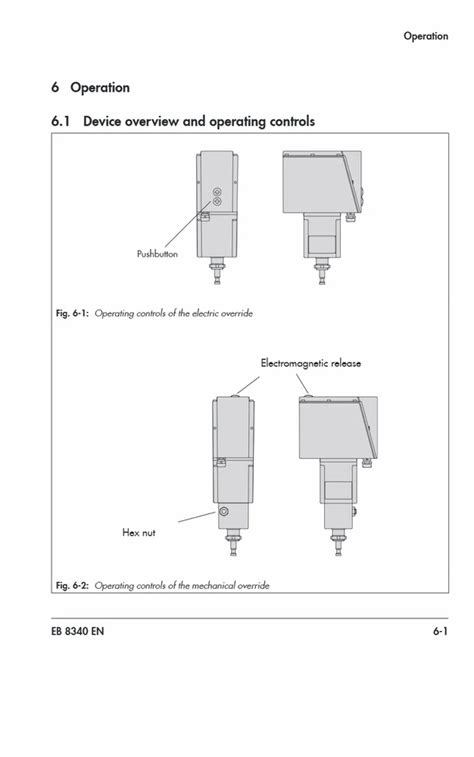 Operation

6 Operation

6.1 Device overview and operating controls

Pushbutton

Fig. 6-1: Operating controls of the electric override

Electromagnetic release

Hex nut

Fig. 6-2: Operating controls of the mechanical override

EB 8340 EN

6-1